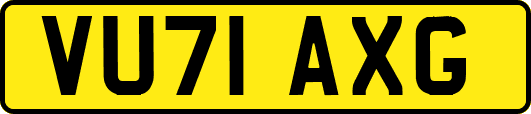 VU71 AXG